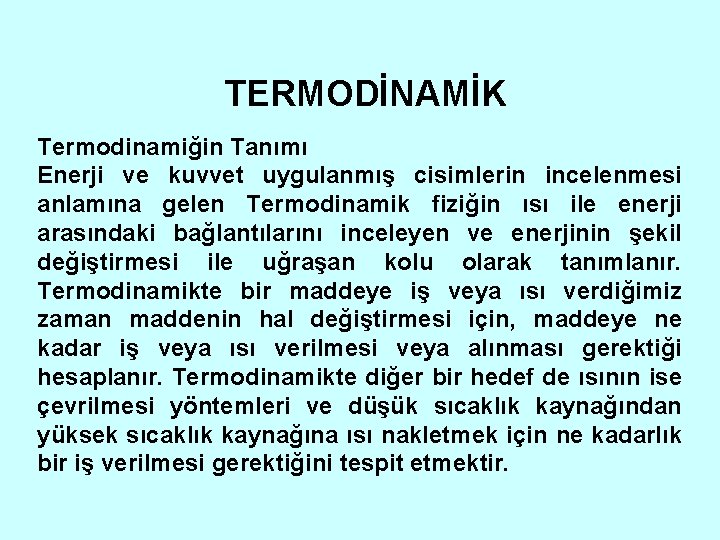 TERMODİNAMİK

Termodinamiğin Tanımı
Enerji ve kuvvet uygulanmış cisimlerin incelenmesi anlamına gelen Termodinamik fiziğin ısı ile enerji arasındaki bağlantılarını inceleyen ve enerjinin şekil değiştirmesi ile uğraşan kolu olarak tanımlanır. Termodinamikte bir maddeye iş veya ısı verdiğimiz zaman maddenin hal değiştirmesi için, maddeye ne kadar iş veya ısı verilmesi veya alınması gerektiği hesaplanır. Termodinamikte diğer bir hedef de ısının ise çevrilmesi yöntemleri ve düşük sıcaklık kaynağından yüksek sıcaklık kaynağına ısı nakletmek için ne kadarlık bir iş verilmesi gerektiğini tespit etmektir.